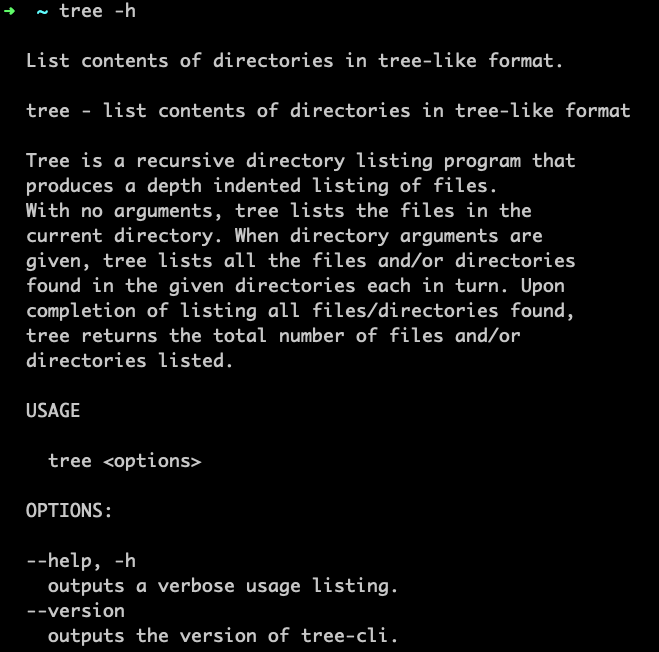 ➜ ~ tree -h

List contents of directories in tree-like format.

tree - list contents of directories in tree-like format

Tree is a recursive directory listing program that produces a depth indented listing of files.
With no arguments, tree lists the files in the current directory. When directory arguments are given, tree lists all the files and/or directories found in the given directories each in turn. Upon completion of listing all files/directories found, tree returns the total number of files and/or directories listed.

USAGE

tree <options>

OPTIONS:

--help, -h
outputs a verbose usage listing.
--version
outputs the version of tree-cli.